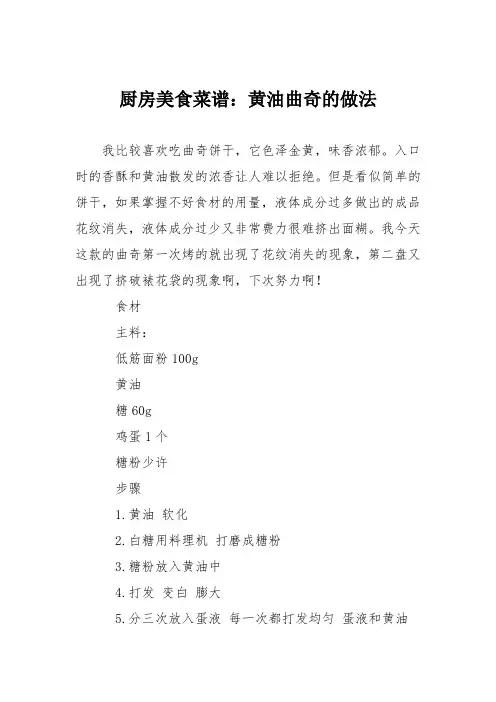 厨房美食菜谱：黄油曲奇的做法

我比较喜欢吃曲奇饼干，它色泽金黄，味香浓郁。入口时的香酥和黄油散发的浓香让人难以拒绝。但是看似简单的饼干，如果掌握不好食材的用量，液体成分过多做出的成品花纹消失，液体成分过少又非常费力很难挤出面糊。我今天这款的曲奇第一次烤的就出现了花纹消失的现象，第二盘又出现了挤破裱花袋的现象啊，下次努力啊！

食材

主料：

低筋面粉 100g

黄油

糖 60g

鸡蛋 1 个

糖粉少许

步骤

1.黄油 软化

2.白糖用料理机 打磨成糖粉

3.糖粉放入黄油中

4.打发 变白 膨大

5.分三次放入蛋液 每一次都打发均匀 蛋液和黄油